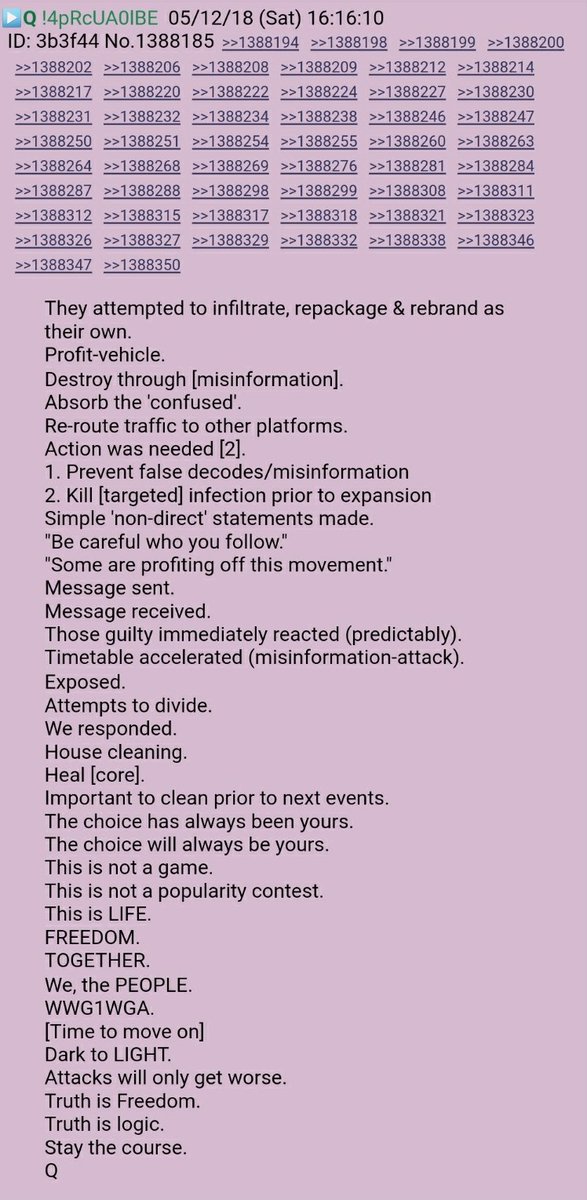 Q !4pRcUA0lBE 05/12/18 (Sat) 16:16:10
ID: 3b3f44 No.1388185 >>1388194 >>1388198 >>1388199 >>1388200 >>1388202 >>1388206 >>1388208 >>1388209 >>1388212 >>1388214 >>1388217 >>1388220 >>1388222 >>1388224 >>1388227 >>1388230 >>1388231 >>1388232 >>1388234 >>1388238 >>1388246 >>1388247 >>1388250 >>1388251 >>1388254 >>1388255 >>1388260 >>1388263 >>1388264 >>1388268 >>1388269 >>1388276 >>1388281 >>1388284 >>1388287 >>1388288 >>1388298 >>1388299 >>1388308 >>1388311 >>1388312 >>1388315 >>1388317 >>1388318 >>1388321 >>1388323 >>1388326 >>1388327 >>1388329 >>1388332 >>1388338 >>1388346 >>1388347 >>1388350

They attempted to infiltrate, repackage & rebrand as their own.
Profit-vehicle.
Destroy through [misinformation].
Absorb the 'confused'.
Re-route traffic to other platforms.
Action was needed [2].
1. Prevent false decodes/misinformation
2. Kill [targeted] infection prior to expansion
Simple 'non-direct' statements made.
"Be careful who you follow."
"Some are profiting off this movement."
Message sent.
Message received.
Those guilty immediately reacted (predictably).
Timetable accelerated (misinformation-attack).
Exposed.
Attempts to divide.
We responded.
House cleaning.
Heal [core].
Important to clean prior to next events.
The choice has always been yours.
The choice will always be yours.
This is not a game.
This is not a popularity contest.
This is LIFE.
FREEDOM.
TOGETHER.
We, the PEOPLE.
WWG1WGA.
[Time to move on]
Dark to LIGHT.
Attacks will only get worse.
Truth is Freedom.
Truth is logic.
Stay the course.
Q